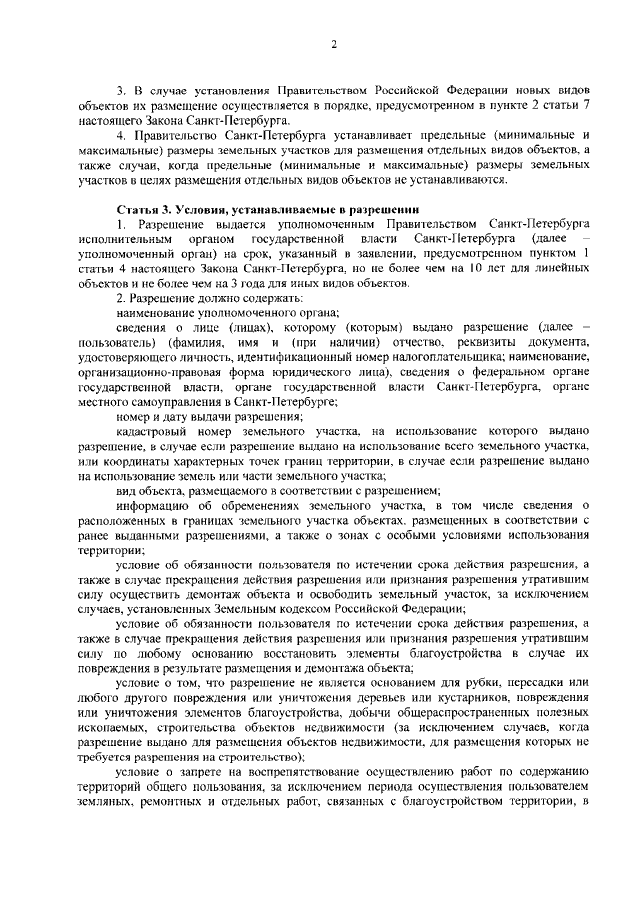 2

3. В случае установления Правительством Российской Федерации новых видов объектов их размещение осуществляется в порядке, предусмотренном в пункте 2 статьи 7 настоящего Закона Санкт-Петербурга.

4. Правительство Санкт-Петербурга устанавливает предельные (минимальные и максимальные) размеры земельных участков для размещения отдельных видов объектов, а также случаи, когда предельные (минимальные и максимальные) размеры земельных участков в целях размещения отдельных видов объектов не устанавливаются.

Статья 3. Условия, устанавливаемые в разрешении

1. Разрешение выдается уполномоченным Правительством Санкт-Петербурга исполнительным органом государственной власти Санкт-Петербурга (далее – уполномоченный орган) на срок, указанный в заявлении, предусмотренном пунктом 1 статьи 4 настоящего Закона Санкт-Петербурга, но не более чем на 10 лет для линейных объектов и не более чем на 3 года для иных видов объектов.

2. Разрешение должно содержать:

наименование уполномоченного органа;

сведения о лице (лицах), которому (которым) выдано разрешение (далее – пользователь) (фамилия, имя и (при наличии) отчество, реквизиты документа, удостоверяющего личность, идентификационный номер налогоплательщика; наименование, организационно-правовая форма юридического лица), сведения о федеральном органе государственной власти, органе государственной власти Санкт-Петербурга, органе местного самоуправления в Санкт-Петербурге;

номер и дату выдачи разрешения;

кадастровый номер земельного участка, на использование которого выдано разрешение, в случае если разрешение выдано на использование всего земельного участка, или координаты характерных точек границ территории, в случае если разрешение выдано на использование земель или части земельного участка;

вид объекта, размещаемого в соответствии с разрешением;

информацию об обременениях земельного участка, в том числе сведения о расположенных в границах земельного участка объектах, размещенных в соответствии с ранее выданными разрешениями, а также о зонах с особыми условиями использования территории;

условие об обязанности пользователя по истечении срока действия разрешения, а также в случае прекращения действия разрешения или признания разрешения утратившим силу осуществить демонтаж объекта и освободить земельный участок, за исключением случаев, установленных Земельным кодексом Российской Федерации;

условие об обязанности пользователя по истечении срока действия разрешения, а также в случае прекращения действия разрешения или признания разрешения утратившим силу по любому основанию восстановить элементы благоустройства в случае их повреждения в результате размещения и демонтажа объекта;

условие о том, что разрешение не является основанием для рубки, пересадки или любого другого повреждения или уничтожения деревьев или кустарников, повреждения или уничтожения элементов благоустройства, добычи общераспространенных полезных ископаемых, строительства объектов недвижимости (за исключением случаев, когда разрешение выдано для размещения объектов недвижимости, для размещения которых не требуется разрешения на строительство);

условие о запрете на воспрепятствование осуществлению работ по содержанию территорий общего пользования, за исключением периода осуществления пользователем земляных, ремонтных и отдельных работ, связанных с благоустройством территории, в